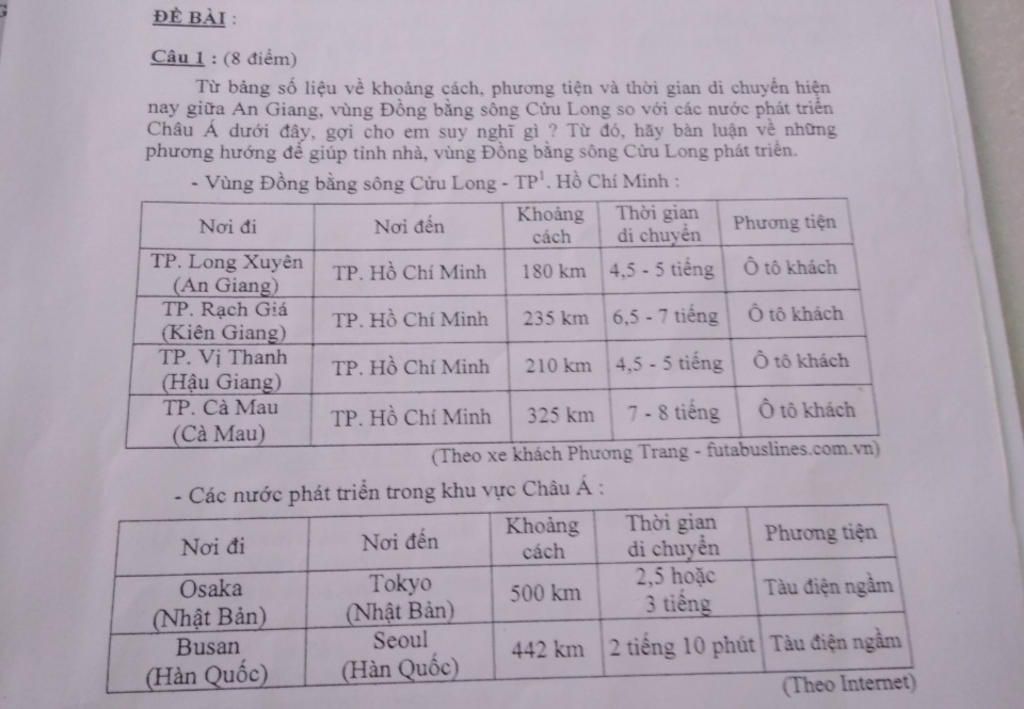 ĐỀ BÀI :

Câu 1 : (8 điểm)

Từ bảng số liệu về khoảng cách, phương tiện và thời gian di chuyển hiện nay giữa An Giang, vùng Đồng bằng sông Cửu Long so với các nước phát triển Châu Á dưới đây, gợi cho em suy nghĩ gì ? Từ đó, hãy bàn luận về những phương hướng để giúp tỉnh nhà, vùng Đồng bằng sông Cửu Long phát triển.

- Vùng Đồng bằng sông Cửu Long - TP$^1$. Hồ Chí Minh :

| Nơi đi | Nơi đến | Khoảng cách | Thời gian di chuyển | Phương tiện |
|---|---|---|---|---|
| TP. Long Xuyên (An Giang) | TP. Hồ Chí Minh | 180 km | 4,5 - 5 tiếng | Ô tô khách |
| TP. Rạch Giá (Kiên Giang) | TP. Hồ Chí Minh | 235 km | 6,5 - 7 tiếng | Ô tô khách |
| TP. Vị Thanh (Hậu Giang) | TP. Hồ Chí Minh | 210 km | 4,5 - 5 tiếng | Ô tô khách |
| TP. Cà Mau (Cà Mau) | TP. Hồ Chí Minh | 325 km | 7 - 8 tiếng | Ô tô khách |

(Theo xe khách Phương Trang - futabuslines.com.vn)

- Các nước phát triển trong khu vực Châu Á :

| Nơi đi | Nơi đến | Khoảng cách | Thời gian di chuyển | Phương tiện |
|---|---|---|---|---|
| Osaka (Nhật Bản) | Tokyo (Nhật Bản) | 500 km | 2,5 hoặc 3 tiếng | Tàu điện ngầm |
| Busan (Hàn Quốc) | Seoul (Hàn Quốc) | 442 km | 2 tiếng 10 phút | Tàu điện ngầm |

(Theo Internet)